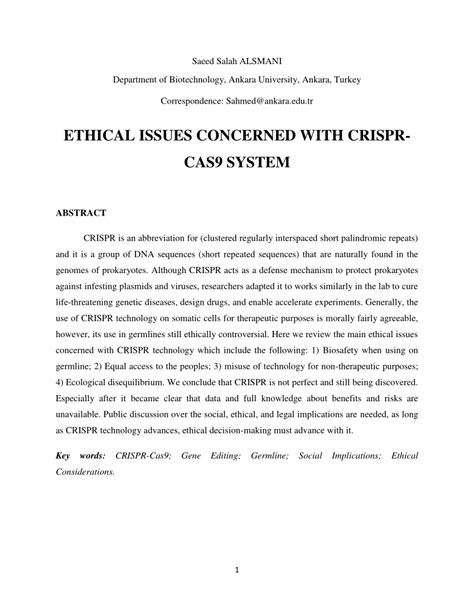 Saeed Salah ALSMANI

Department of Biotechnology, Ankara University, Ankara, Turkey

Correspondence: Sahmed@ankara.edu.tr

ETHICAL ISSUES CONCERNED WITH CRISPR-CAS9 SYSTEM

ABSTRACT

CRISPR is an abbreviation for (clustered regularly interspaced short palindromic repeats) and it is a group of DNA sequences (short repeated sequences) that are naturally found in the genomes of prokaryotes. Although CRISPR acts as a defense mechanism to protect prokaryotes against infesting plasmids and viruses, researchers adapted it to works similarly in the lab to cure life-threatening genetic diseases, design drugs, and enable accelerate experiments. Generally, the use of CRISPR technology on somatic cells for therapeutic purposes is morally fairly agreeable, however, its use in germlines still ethically controversial. Here we review the main ethical issues concerned with CRISPR technology which include the following: 1) Biosafety when using on germline; 2) Equal access to the peoples; 3) misuse of technology for non-therapeutic purposes; 4) Ecological disequilibrium. We conclude that CRISPR is not perfect and still being discovered. Especially after it became clear that data and full knowledge about benefits and risks are unavailable. Public discussion over the social, ethical, and legal implications are needed, as long as CRISPR technology advances, ethical decision-making must advance with it.

Key words: CRISPR-Cas9; Gene Editing; Germline; Social Implications; Ethical Considerations.

1